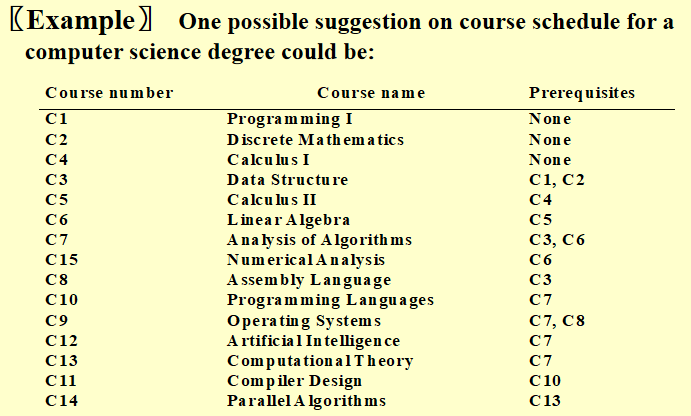 〖Example〗 One possible suggestion on course schedule for a computer science degree could be:

| Course number | Course name | Prerequisites |
|---|---|---|
| C1 | Programming I | None |
| C2 | Discrete Mathematics | None |
| C4 | Calculus I | None |
| C3 | Data Structure | C1, C2 |
| C5 | Calculus II | C4 |
| C6 | Linear Algebra | C5 |
| C7 | Analysis of Algorithms | C3, C6 |
| C15 | Numerical Analysis | C6 |
| C8 | Assembly Language | C3 |
| C10 | Programming Languages | C7 |
| C9 | Operating Systems | C7, C8 |
| C12 | Artificial Intelligence | C7 |
| C13 | Computational Theory | C7 |
| C11 | Compiler Design | C10 |
| C14 | Parallel Algorithms | C13 |